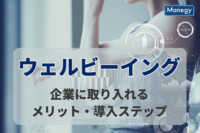 Manegy

ウェルビーイング

企業に取り入れる
メリット・導入ステップ